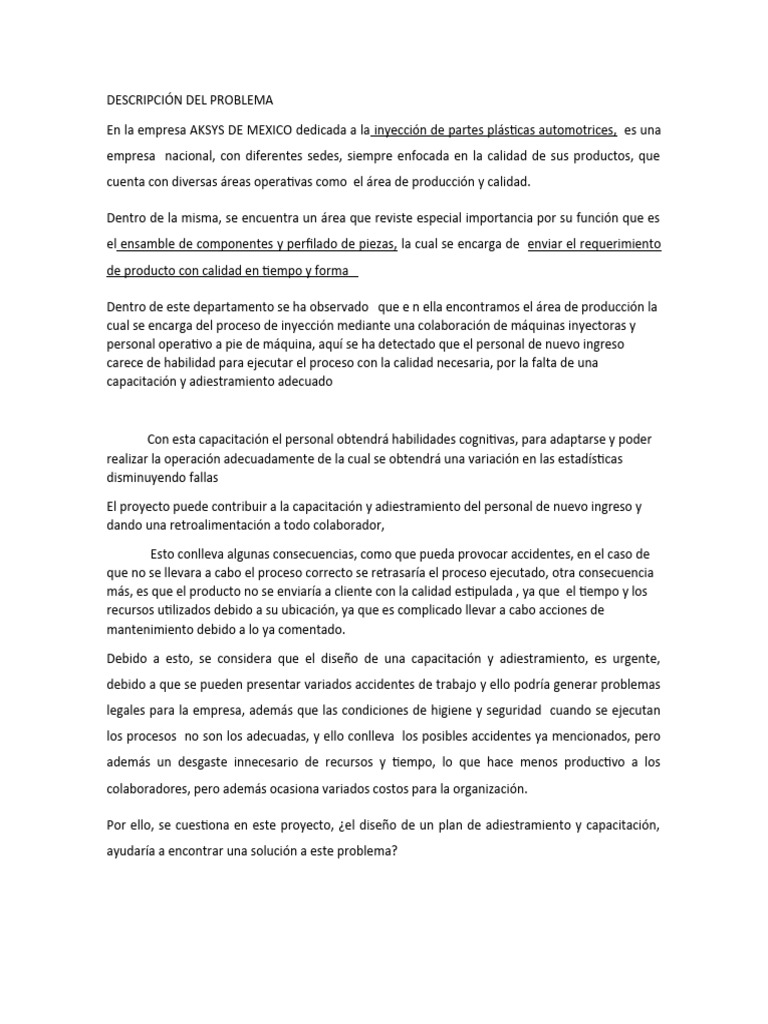 DESCRIPCIÓN DEL PROBLEMA

En la empresa AKSYS DE MEXICO dedicada a la inyección de partes plásticas automotrices, es una empresa nacional, con diferentes sedes, siempre enfocada en la calidad de sus productos, que cuenta con diversas áreas operativas como el área de producción y calidad.

Dentro de la misma, se encuentra un área que reviste especial importancia por su función que es el ensamble de componentes y perfilado de piezas, la cual se encarga de enviar el requerimiento de producto con calidad en tiempo y forma

Dentro de este departamento se ha observado que e n ella encontramos el área de producción la cual se encarga del proceso de inyección mediante una colaboración de máquinas inyectoras y personal operativo a pie de máquina, aquí se ha detectado que el personal de nuevo ingreso carece de habilidad para ejecutar el proceso con la calidad necesaria, por la falta de una capacitación y adiestramiento adecuado

Con esta capacitación el personal obtendrá habilidades cognitivas, para adaptarse y poder realizar la operación adecuadamente de la cual se obtendrá una variación en las estadísticas disminuyendo fallas

El proyecto puede contribuir a la capacitación y adiestramiento del personal de nuevo ingreso y dando una retroalimentación a todo colaborador,

Esto conlleva algunas consecuencias, como que pueda provocar accidentes, en el caso de que no se llevara a cabo el proceso correcto se retrasaría el proceso ejecutado, otra consecuencia más, es que el producto no se enviaría a cliente con la calidad estipulada , ya que el tiempo y los recursos utilizados debido a su ubicación, ya que es complicado llevar a cabo acciones de mantenimiento debido a lo ya comentado.

Debido a esto, se considera que el diseño de una capacitación y adiestramiento, es urgente, debido a que se pueden presentar variados accidentes de trabajo y ello podría generar problemas legales para la empresa, además que las condiciones de higiene y seguridad cuando se ejecutan los procesos no son los adecuadas, y ello conlleva los posibles accidentes ya mencionados, pero además un desgaste innecesario de recursos y tiempo, lo que hace menos productivo a los colaboradores, pero además ocasiona variados costos para la organización.

Por ello, se cuestiona en este proyecto, ¿el diseño de un plan de adiestramiento y capacitación, ayudaría a encontrar una solución a este problema?